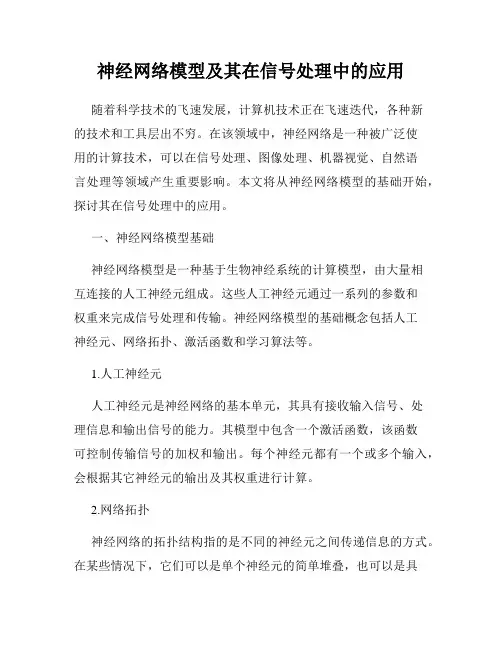 神经网络模型及其在信号处理中的应用

随着科学技术的飞速发展，计算机技术正在飞速迭代，各种新的技术和工具层出不穷。在该领域中，神经网络是一种被广泛使用的计算技术，可以在信号处理、图像处理、机器视觉、自然语言处理等领域产生重要影响。本文将从神经网络模型的基础开始，探讨其在信号处理中的应用。

一、神经网络模型基础

神经网络模型是一种基于生物神经系统的计算模型，由大量相互连接的人工神经元组成。这些人工神经元通过一系列的参数和权重来完成信号处理和传输。神经网络模型的基础概念包括人工神经元、网络拓扑、激活函数和学习算法等。

1.人工神经元

人工神经元是神经网络的基本单元，其具有接收输入信号、处理信息和输出信号的能力。其模型中包含一个激活函数，该函数可控制传输信号的加权和输出。每个神经元都有一个或多个输入，会根据其它神经元的输出及其权重进行计算。

2.网络拓扑

神经网络的拓扑结构指的是不同的神经元之间传递信息的方式。在某些情况下，它们可以是单个神经元的简单堆叠，也可以是具